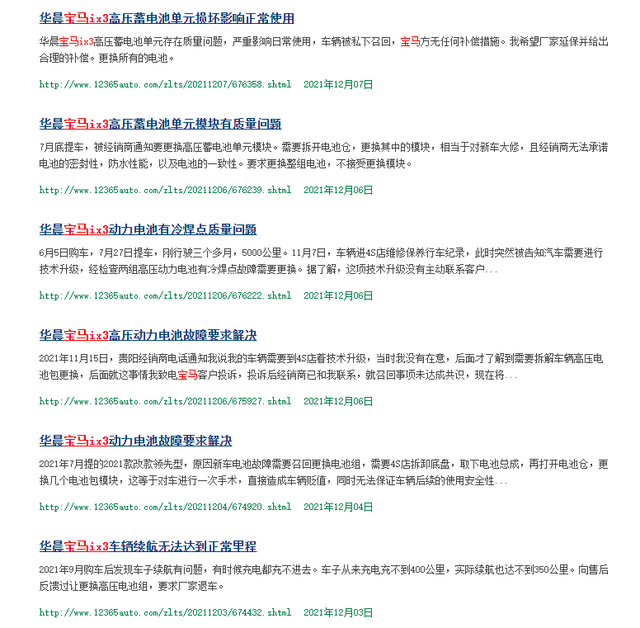 华晨宝马ix3高压蓄电池单元损坏影响正常使用

华晨宝马ix3高压蓄电池单元存在质量问题，严重影响日常使用，车辆被私下召回，宝马方无任何补偿措施。我希望厂家延保并给出合理的补偿。更换所有的电池。

http://www.12365auto.com/zlts/20211207/676358.shtml 2021年12月07日

华晨宝马ix3高压蓄电池单元模块有质量问题

7月底提车，被经销商通知要更换高压蓄电池单元模块。需要拆开电池仓，更换其中的模块，相当于对新车大修，且经销商无法承诺电池的密封性，防水性能，以及电池的一致性。要求更换整组电池，不接受更换模块。

http://www.12365auto.com/zlts/20211206/676239.shtml 2021年12月06日

华晨宝马ix3动力电池有冷焊点质量问题

6月5日购车，7月27日提车，刚行驶三个多月，5000公里。11月7日，车辆进4S店维修保养行车纪录，此时突然被告知汽车需要进行技术升级，经检查两组高压动力电池有冷焊点故障需要更换。据了解，这项技术升级没有主动联系客户...

http://www.12365auto.com/zlts/20211206/676222.shtml 2021年12月06日

华晨宝马ix3高压动力电池故障要求解决

2021年11月15日，贵阳经销商电话通知我说我的车辆需要到4S店着技术升级，当时我没有在意，后面才了解到需要拆解车辆高压电池包更换，后面就这事情我致电宝马客户投诉，投诉后经销商已和我联系，就召回事项未达成共识，现在将...

http://www.12365auto.com/zlts/20211206/675927.shtml 2021年12月06日

华晨宝马ix3动力电池故障要求解决

2021年7月提的2021款改款领先型，原因新车电池故障需要召回更换电池组，需要4S店拆卸底盘，取下电池总成，再打开电池仓，更换几个电池包模块，这等于对车进行一次手术，直接造成车辆贬值，同时无法保证车辆后续的使用安全性...

http://www.12365auto.com/zlts/20211204/674920.shtml 2021年12月04日

华晨宝马ix3车辆续航无法达到正常里程

2021年9月购车后发现车子续航有问题，有时候充电都充不进去。车子从来充电充不到400公里，实际续航也达不到350公里。向售后反馈过让更换高压电池组，要求厂家退车。

http://www.12365auto.com/zlts/20211203/674432.shtml 2021年12月03日